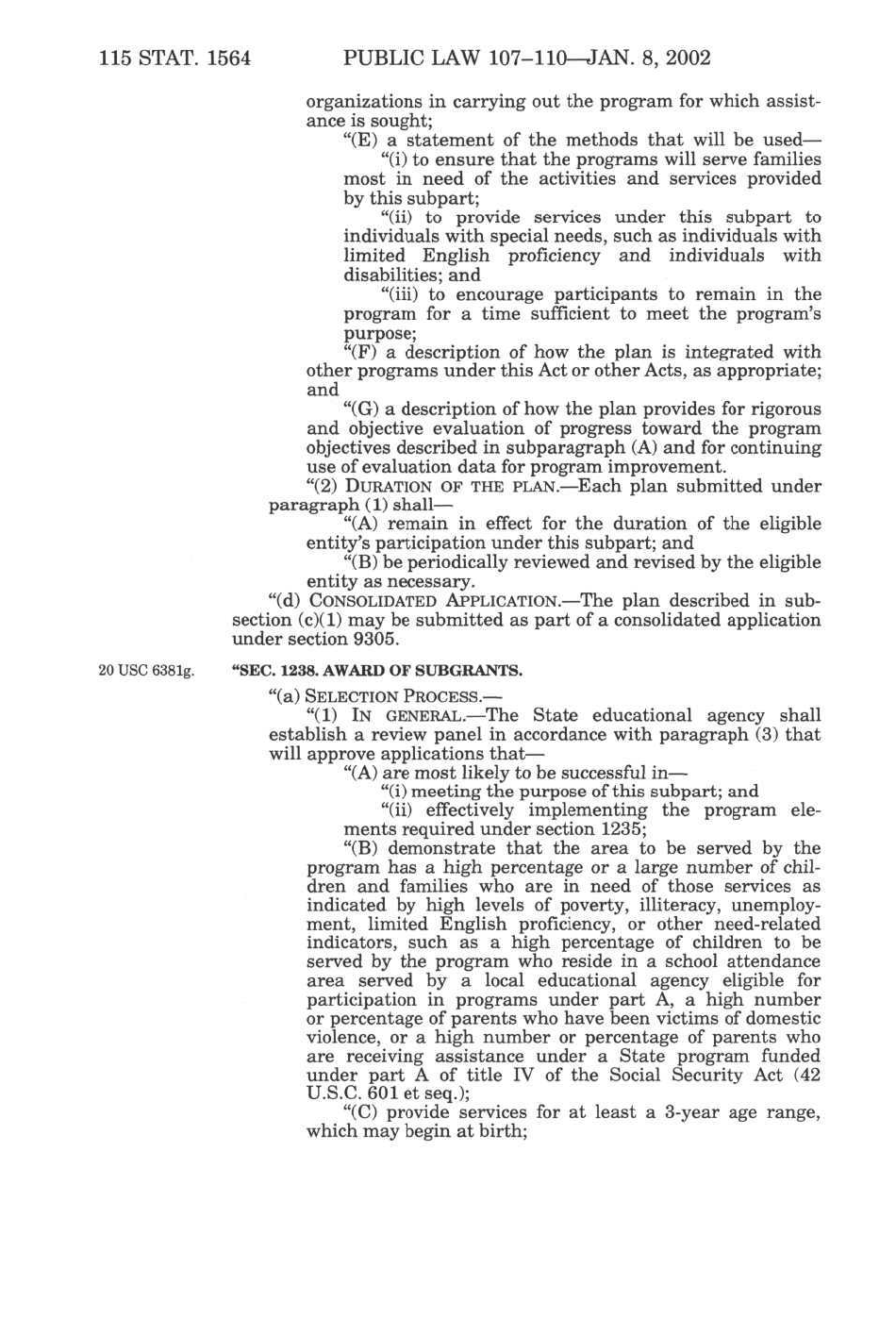 115 STAT. 1564 PUBLIC LAW 107–110—JAN. 8, 2002

organizations in carrying out the program for which assistance is sought;

"(E) a statement of the methods that will be used—

"(i) to ensure that the programs will serve families most in need of the activities and services provided by this subpart;

"(ii) to provide services under this subpart to individuals with special needs, such as individuals with limited English proficiency and individuals with disabilities; and

"(iii) to encourage participants to remain in the program for a time sufficient to meet the program's purpose;

"(F) a description of how the plan is integrated with other programs under this Act or other Acts, as appropriate; and

"(G) a description of how the plan provides for rigorous and objective evaluation of progress toward the program objectives described in subparagraph (A) and for continuing use of evaluation data for program improvement.

"(2) DURATION OF THE PLAN.—Each plan submitted under paragraph (1) shall—

"(A) remain in effect for the duration of the eligible entity's participation under this subpart; and

"(B) be periodically reviewed and revised by the eligible entity as necessary.

"(d) CONSOLIDATED APPLICATION.—The plan described in subsection (c)(1) may be submitted as part of a consolidated application under section 9305.

20 USC 6381g.

"SEC. 1238. AWARD OF SUBGRANTS.

"(a) SELECTION PROCESS.—

"(1) IN GENERAL.—The State educational agency shall establish a review panel in accordance with paragraph (3) that will approve applications that—

"(A) are most likely to be successful in—

"(i) meeting the purpose of this subpart; and

"(ii) effectively implementing the program elements required under section 1235;

"(B) demonstrate that the area to be served by the program has a high percentage or a large number of children and families who are in need of those services as indicated by high levels of poverty, illiteracy, unemployment, limited English proficiency, or other need-related indicators, such as a high percentage of children to be served by the program who reside in a school attendance area served by a local educational agency eligible for participation in programs under part A, a high number or percentage of parents who have been victims of domestic violence, or a high number or percentage of parents who are receiving assistance under a State program funded under part A of title IV of the Social Security Act (42 U.S.C. 601 et seq.);

"(C) provide services for at least a 3-year age range, which may begin at birth;